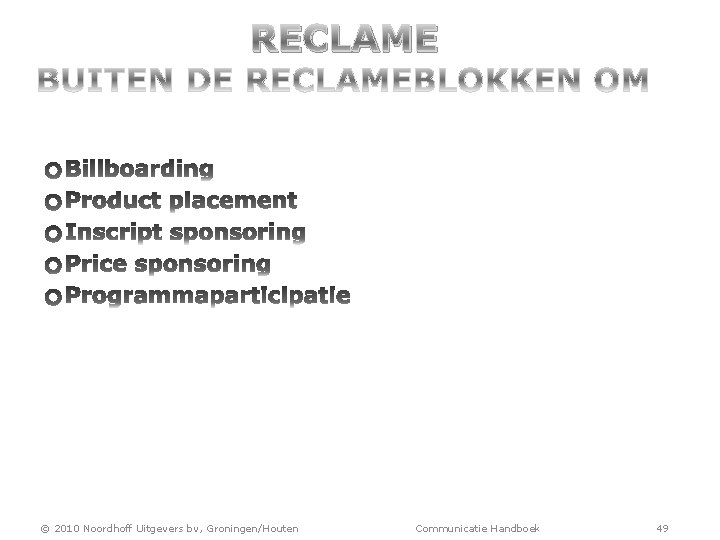 RECLAME
BUITEN DE RECLAMEBLOKKEN OM

• Billboarding
• Product placement
• Inscript sponsoring
• Price sponsoring
• Programmaparticipatie

© 2010 Noordhoff Uitgevers bv, Groningen/Houten Communicatie Handboek 49